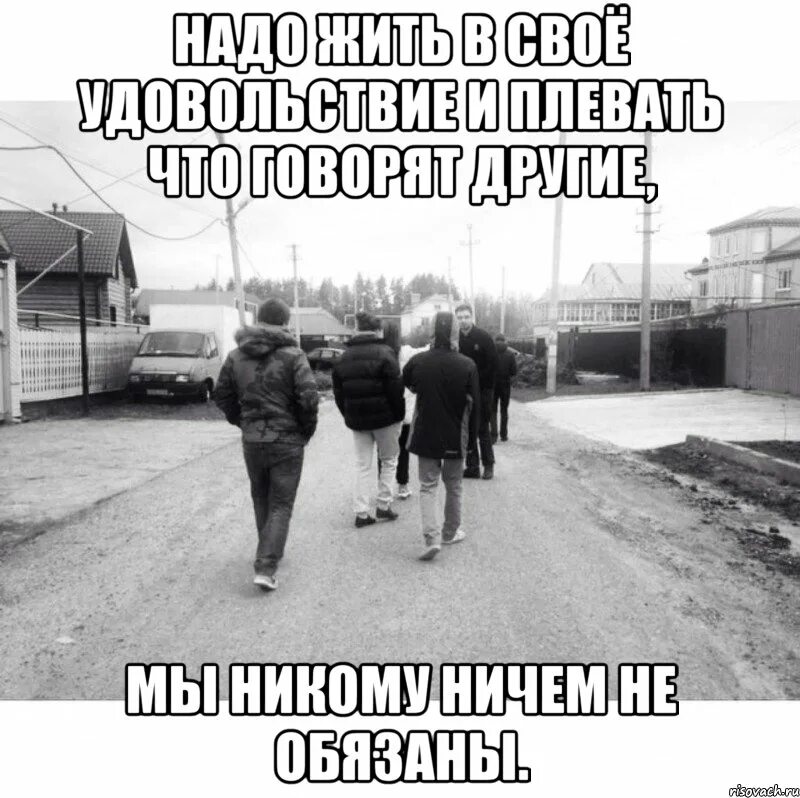 НАДО ЖИТЬ В СВОЁ УДОВОЛЬСТВИЕ И ПЛЕВАТЬ ЧТО ГОВОРЯТ ДРУГИЕ,

МЫ НИКОМУ НИЧЕМ НЕ ОБЯЗАНЫ.

risovach.ru